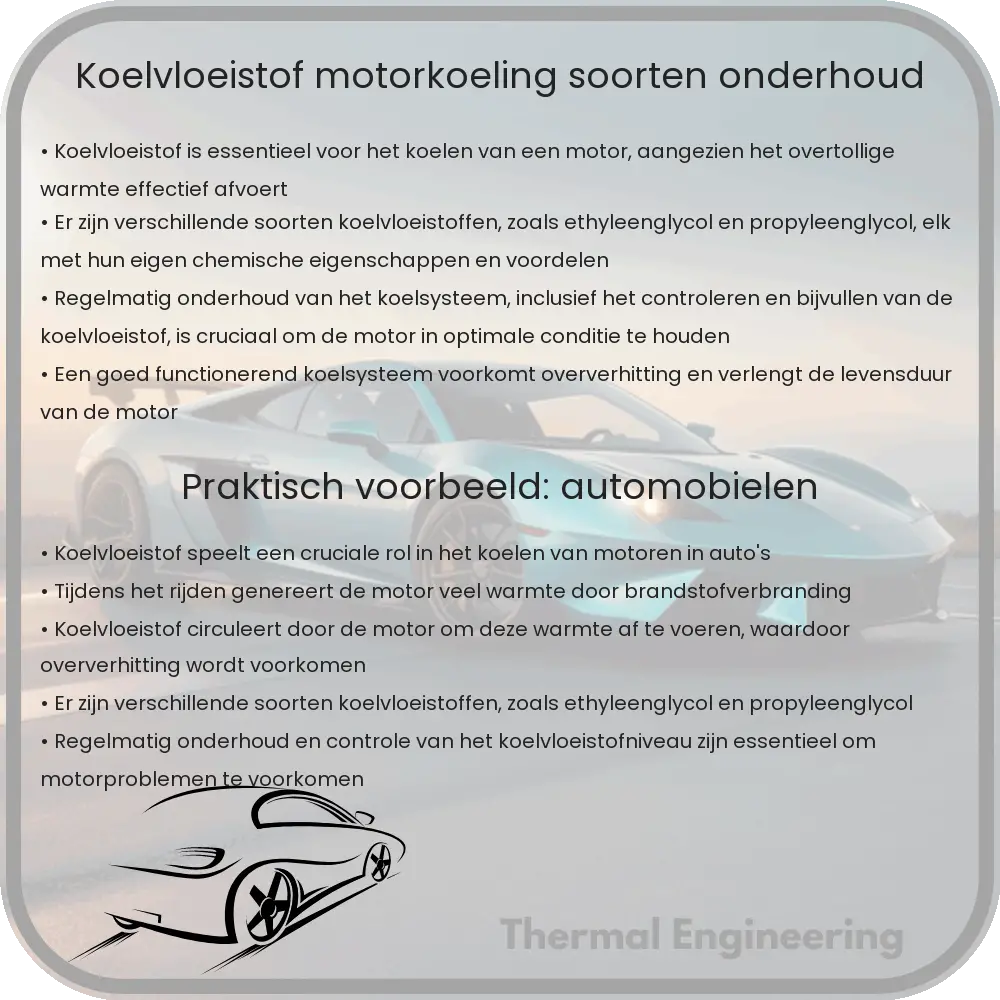 Koelvloeistof motorkoeling soorten onderhoud

• Koelvloeistof is essentieel voor het koelen van een motor, aangezien het overtollige warmte effectief afvoert
• Er zijn verschillende soorten koelvloeistoffen, zoals ethyleenglycol en propyleenglycol, elk met hun eigen chemische eigenschappen en voordelen
• Regelmatig onderhoud van het koelsysteem, inclusief het controleren en bijvullen van de koelvloeistof, is cruciaal om de motor in optimale conditie te houden
• Een goed functionerend koelsysteem voorkomt oververhitting en verlengt de levensduur van de motor

Praktisch voorbeeld: automobielen

• Koelvloeistof speelt een cruciale rol in het koelen van motoren in auto's
• Tijdens het rijden genereert de motor veel warmte door brandstofverbranding
• Koelvloeistof circuleert door de motor om deze warmte af te voeren, waardoor oververhitting wordt voorkomen
• Er zijn verschillende soorten koelvloeistoffen, zoals ethyleenglycol en propyleenglycol
• Regelmatig onderhoud en controle van het koelvloeistofniveau zijn essentieel om motorproblemen te voorkomen

Thermal Engineering